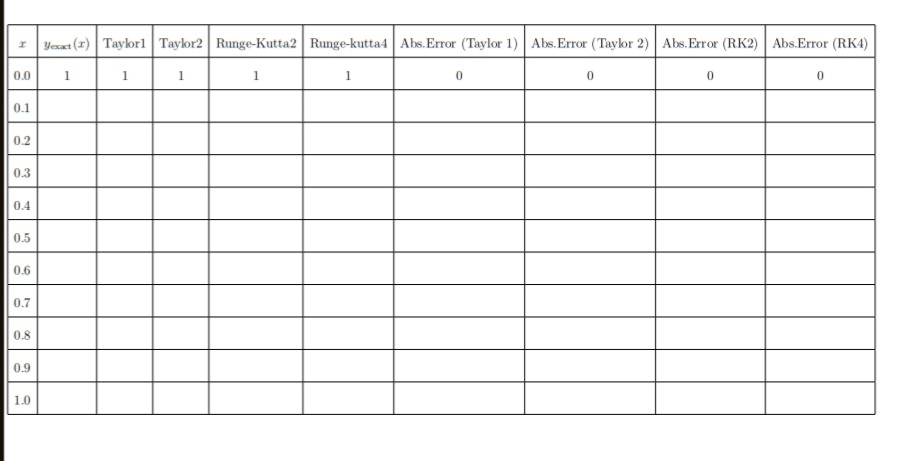 | $x$ | $y_{exact}(x)$ | Taylor1 | Taylor2 | Runge-Kutta2 | Runge-kutta4 | Abs.Error (Taylor 1) | Abs.Error (Taylor 2) | Abs.Error (RK2) | Abs.Error (RK4) |
|---|---|---|---|---|---|---|---|---|---|
| 0.0 | 1 | 1 | 1 | 1 | 1 | 0 | 0 | 0 | 0 |
| 0.1 | | | | | | | | | |
| 0.2 | | | | | | | | | |
| 0.3 | | | | | | | | | |
| 0.4 | | | | | | | | | |
| 0.5 | | | | | | | | | |
| 0.6 | | | | | | | | | |
| 0.7 | | | | | | | | | |
| 0.8 | | | | | | | | | |
| 0.9 | | | | | | | | | |
| 1.0 | | | | | | | | | |